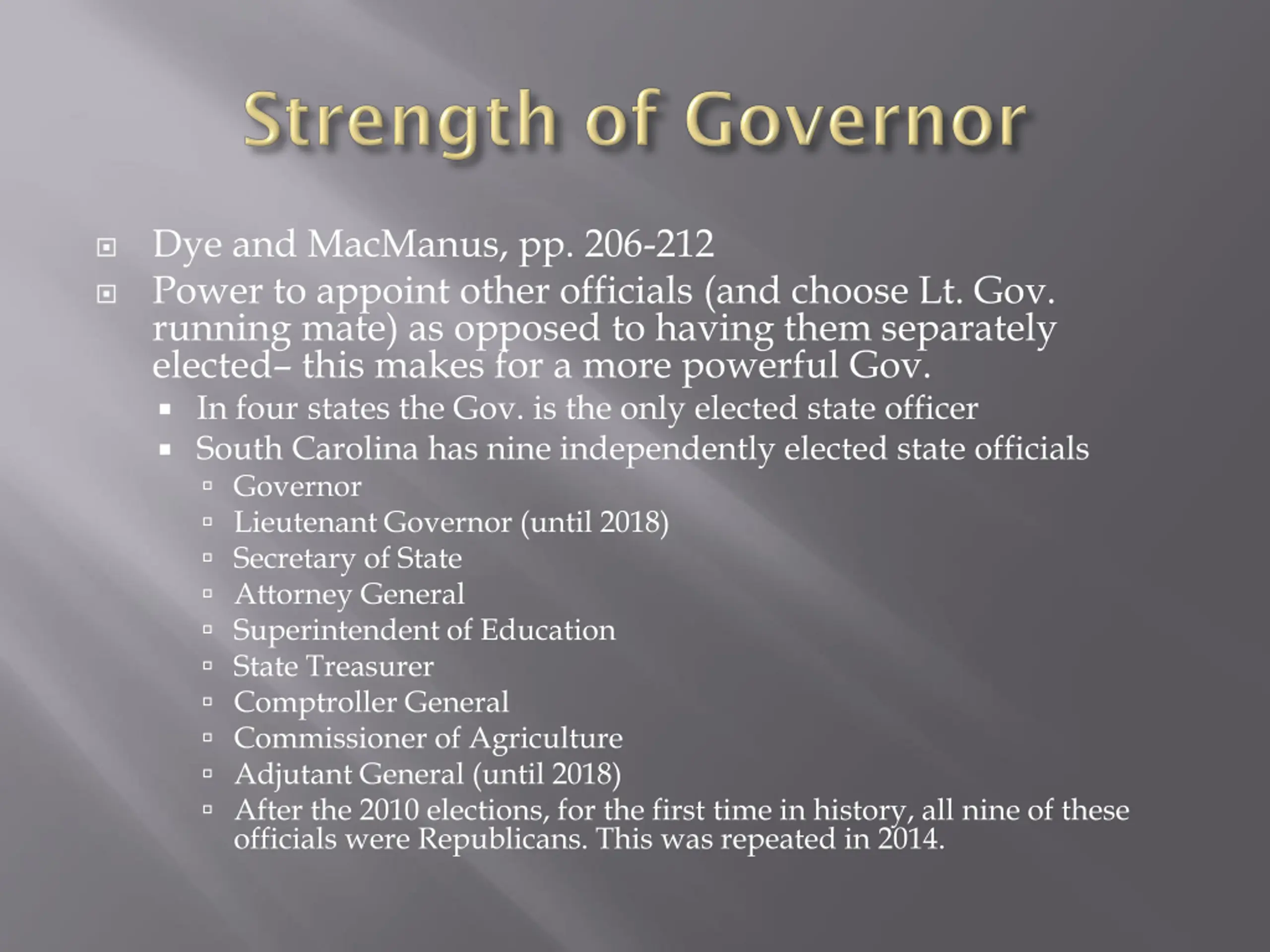 Strength of Governor

Dye and MacManus, pp. 206-212

Power to appoint other officials (and choose Lt. Gov. running mate) as opposed to having them separately elected– this makes for a more powerful Gov.

In four states the Gov. is the only elected state officer

South Carolina has nine independently elected state officials

Governor

Lieutenant Governor (until 2018)

Secretary of State

Attorney General

Superintendent of Education

State Treasurer

Comptroller General

Commissioner of Agriculture

Adjutant General (until 2018)

After the 2010 elections, for the first time in history, all nine of these officials were Republicans. This was repeated in 2014.